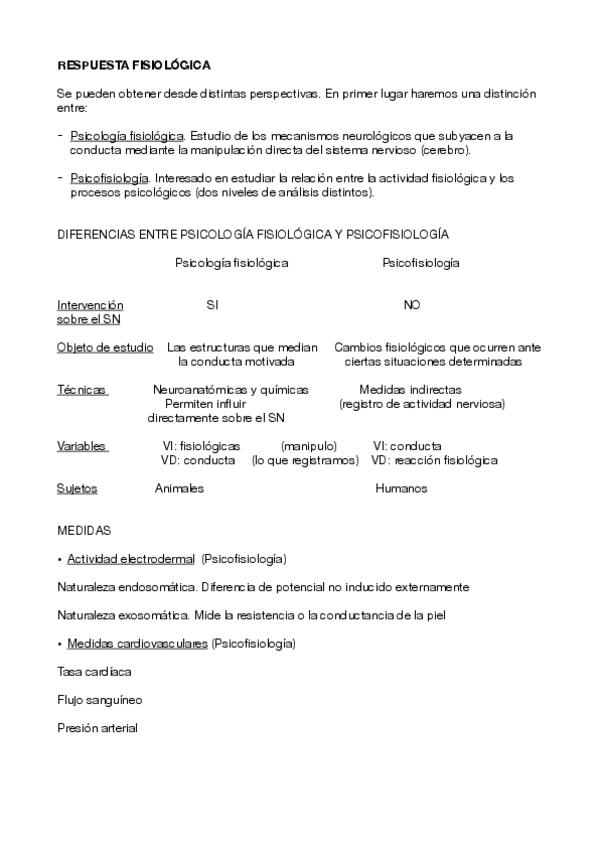 RESPUESTA FISIOLÓGICA

Se pueden obtener desde distintas perspectivas. En primer lugar haremos una distinción entre:

- Psicología fisiológica. Estudio de los mecanismos neurológicos que subyacen a la conducta mediante la manipulación directa del sistema nervioso (cerebro).

- Psicofisiología. Interesado en estudiar la relación entre la actividad fisiológica y los procesos psicológicos (dos niveles de análisis distintos).

DIFERENCIAS ENTRE PSICOLOGÍA FISIOLÓGICA Y PSICOFISIOLOGÍA

| | Psicología fisiológica | | Psicofisiología |
|---|---|---|---|
| Intervención sobre el SN | SI | | NO |
| Objeto de estudio | Las estructuras que median la conducta motivada | | Cambios fisiológicos que ocurren ante ciertas situaciones determinadas |
| Técnicas | Neuroanatómicas y químicas Permiten influir directamente sobre el SN | | Medidas indirectas (registro de actividad nerviosa) |
| Variables | VI: fisiológicas VD: conducta | (manipulo) (lo que registramos) | VI: conducta VD: reacción fisiológica |
| Sujetos | Animales | | Humanos |

MEDIDAS

• Actividad electrodermal (Psicofisiología)

Naturaleza endosomática. Diferencia de potencial no inducido externamente

Naturaleza exosomática. Mide la resistencia o la conductancia de la piel

• Medidas cardiovasculares (Psicofisiología)

Tasa cardíaca

Flujo sanguíneo

Presión arterial